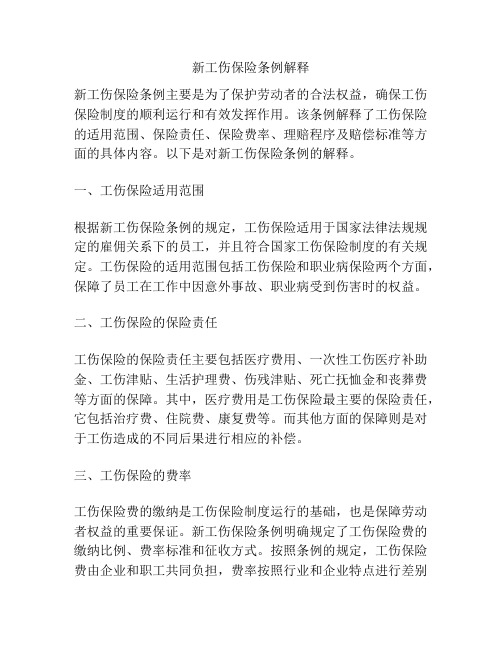 新工伤保险条例解释

新工伤保险条例主要是为了保护劳动者的合法权益，确保工伤保险制度的顺利运行和有效发挥作用。该条例解释了工伤保险的适用范围、保险责任、保险费率、理赔程序及赔偿标准等方面的具体内容。以下是对新工伤保险条例的解释。

一、工伤保险适用范围

根据新工伤保险条例的规定，工伤保险适用于国家法律法规规定的雇佣关系下的员工，并且符合国家工伤保险制度的有关规定。工伤保险的适用范围包括工伤保险和职业病保险两个方面，保障了员工在工作中因意外事故、职业病受到伤害时的权益。

二、工伤保险的保险责任

工伤保险的保险责任主要包括医疗费用、一次性工伤医疗补助金、工伤津贴、生活护理费、伤残津贴、死亡抚恤金和丧葬费等方面的保障。其中，医疗费用是工伤保险最主要的保险责任，它包括治疗费、住院费、康复费等。而其他方面的保障则是对于工伤造成的不同后果进行相应的补偿。

三、工伤保险的费率

工伤保险费的缴纳是工伤保险制度运行的基础，也是保障劳动者权益的重要保证。新工伤保险条例明确规定了工伤保险费的缴纳比例、费率标准和征收方式。按照条例的规定，工伤保险费由企业和职工共同负担，费率按照行业和企业特点进行差别